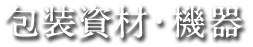 包装資材・機器